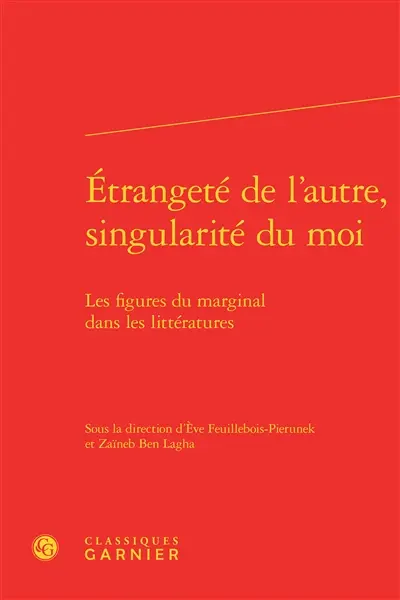 Étrangeté de l'autre, singularité du moi

Les figures du marginal dans les littératures

Sous la direction d'Ève Feuillebois-Pierunek et Zaïneb Ben Lagha

CG

CLASSIQUES
GARNIER